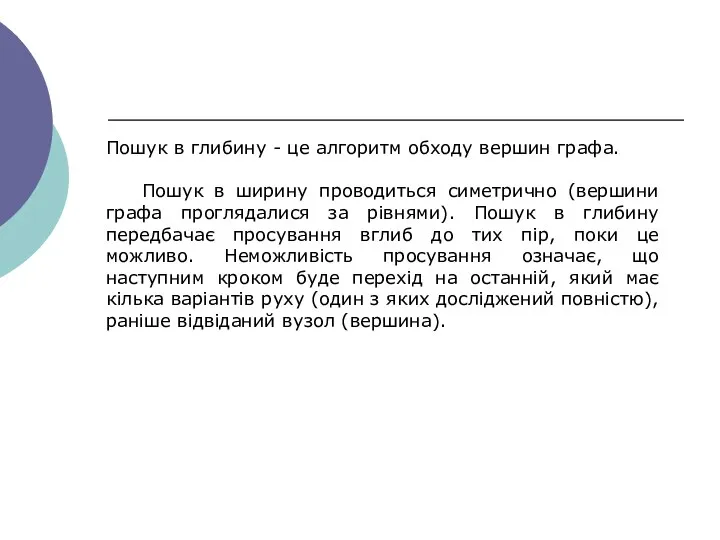 Пошук в глибину - це алгоритм обходу вершин графа.

Пошук в ширину проводиться симетрично (вершини графа проглядалися за рівнями). Пошук в глибину передбачає просування вглиб до тих пір, поки це можливо. Неможливість просування означає, що наступним кроком буде перехід на останній, який має кілька варіантів руху (один з яких досліджений повністю), раніше відвіданий вузол (вершина).